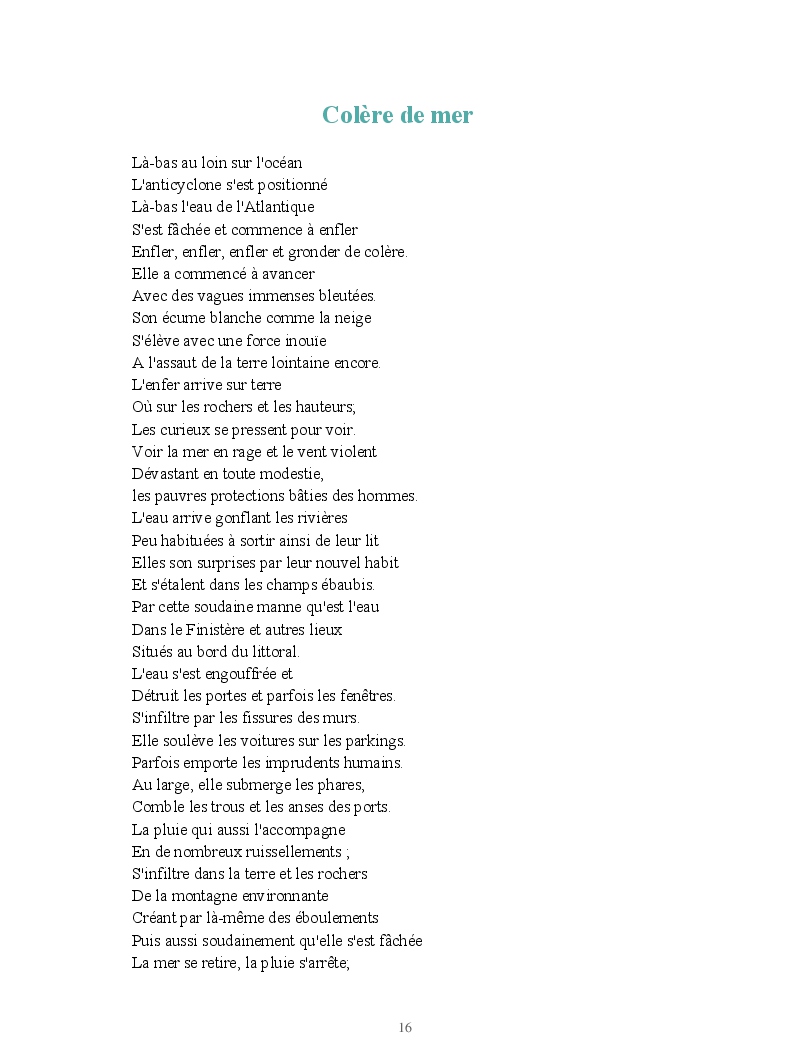 Colère de mer

Là-bas au loin sur l'océan
L'anticyclone s'est positionné
Là-bas l'eau de l'Atlantique
S'est fâchée et commence à enfler
Enfler, enfler, enfler et gronder de colère.
Elle a commencé à avancer
Avec des vagues immenses bleutées.
Son écume blanche comme la neige
S'élève avec une force inouïe
A l'assaut de la terre lointaine encore.
L'enfer arrive sur terre
Où sur les rochers et les hauteurs;
Les curieux se pressent pour voir.
Voir la mer en rage et le vent violent
Dévastant en toute modestie,
les pauvres protections bâties des hommes.
L'eau arrive gonflant les rivières
Peu habituées à sortir ainsi de leur lit
Elles son surprises par leur nouvel habit
Et s'étalent dans les champs ébaubis.
Par cette soudaine manne qu'est l'eau
Dans le Finistère et autres lieux
Situés au bord du littoral.
L'eau s'est engouffrée et
Détruit les portes et parfois les fenêtres.
S'infiltre par les fissures des murs.
Elle soulève les voitures sur les parkings.
Parfois emporte les imprudents humains.
Au large, elle submerge les phares,
Comble les trous et les anses des ports.
La pluie qui aussi l'accompagne
En de nombreux ruissellements ;
S'infiltre dans la terre et les rochers
De la montagne environnante
Créant par là-même des éboulements
Puis aussi soudainement qu'elle s'est fâchée
La mer se retire, la pluie s'arrête;

16